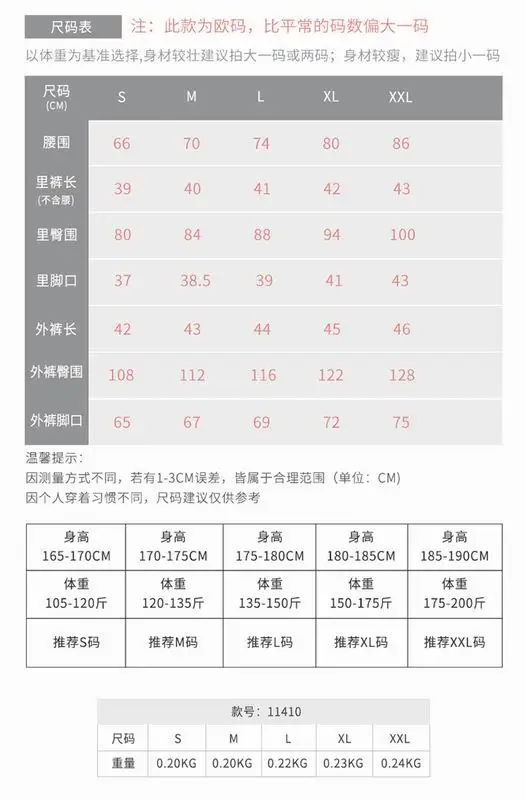 尺码表 注：此款为欧码，比平常的码数偏大一码

以体重为基准选择,身材较壮建议拍大一码或两码；身材较瘦，建议拍小一码

| 尺码 (CM) | S | M | L | XL | XXL |
|---|---|---|---|---|---|
| 腰围 | 66 | 70 | 74 | 80 | 86 |
| 里裤长 (不含腰) | 39 | 40 | 41 | 42 | 43 |
| 里臀围 | 80 | 84 | 88 | 94 | 100 |
| 里脚口 | 37 | 38.5 | 39 | 41 | 43 |
| 外裤长 | 42 | 43 | 44 | 45 | 46 |
| 外裤臀围 | 108 | 112 | 116 | 122 | 128 |
| 外裤脚口 | 65 | 67 | 69 | 72 | 75 |

温馨提示：
因测量方式不同，若有1-3CM误差，皆属于合理范围（单位：CM）
因个人穿着习惯不同，尺码建议仅供参考

| 身高 165-170CM | 身高 170-175CM | 身高 175-180CM | 身高 180-185CM | 身高 185-190CM |
|---|---|---|---|---|
| 体重 105-120斤 | 体重 120-135斤 | 体重 135-150斤 | 体重 150-175斤 | 体重 175-200斤 |
| 推荐S码 | 推荐M码 | 推荐L码 | 推荐XL码 | 推荐XXL码 |

款号：11410

| 尺码 | S | M | L | XL | XXL |
|---|---|---|---|---|---|
| 重量 | 0.20KG | 0.20KG | 0.22KG | 0.23KG | 0.24KG |